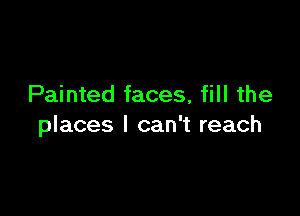 Painted faces, fill the places I can't reach